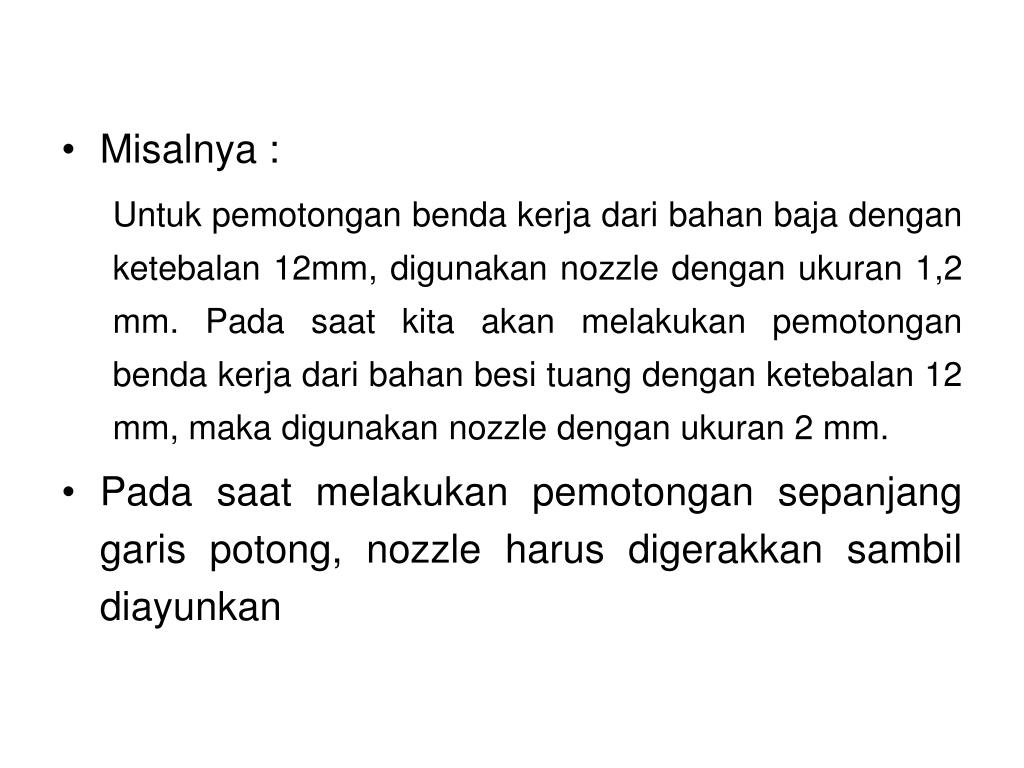 • Misalnya :

Untuk pemotongan benda kerja dari bahan baja dengan ketebalan 12mm, digunakan nozzle dengan ukuran 1,2 mm. Pada saat kita akan melakukan pemotongan benda kerja dari bahan besi tuang dengan ketebalan 12 mm, maka digunakan nozzle dengan ukuran 2 mm.

• Pada saat melakukan pemotongan sepanjang garis potong, nozzle harus digerakkan sambil diayunkan